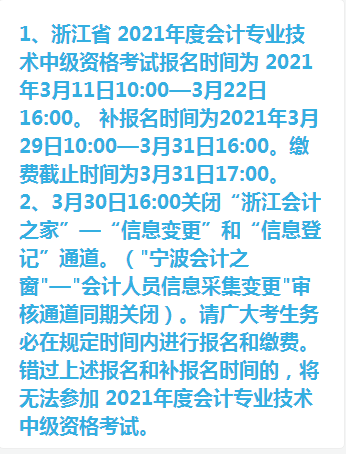 1、浙江省 2021年度会计专业技术中级资格考试报名时间为 2021年3月11日10:00—3月22日16:00。 补报名时间为2021年3月29日10:00—3月31日16:00。缴费截止时间为3月31日17:00。
2、3月30日16:00关闭“浙江会计之家”—“信息变更”和“信息登记”通道。（"宁波会计之窗"—"会计人员信息采集变更"审核通道同期关闭）。请广大考生务必在规定时间内进行报名和缴费。错过上述报名和补报名时间的，将无法参加 2021年度会计专业技术中级资格考试。